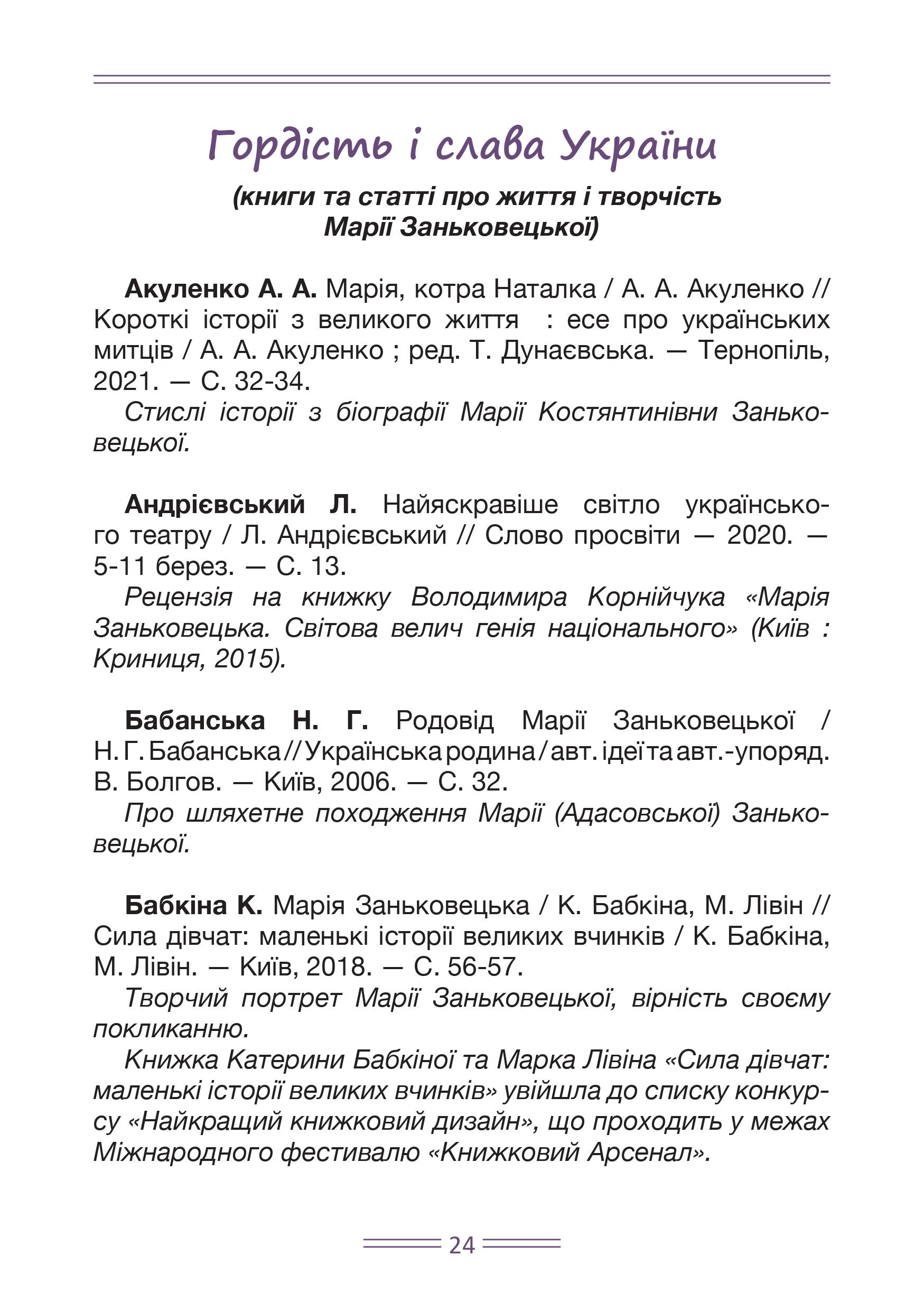 Гордість і слава України

(книги та статті про життя і творчість Марії Заньковецької)

Акуленко А. А. Марія, котра Наталка / А. А. Акуленко // Короткі історії з великого життя : есе про українських митців / А. А. Акуленко ; ред. Т. Дунаєвська. — Тернопіль, 2021. — С. 32-34.

Стислі історії з біографії Марії Костянтинівни Заньковецької.

Андрієвський Л. Найяскравіше світло українського театру / Л. Андрієвський // Слово просвіти — 2020. — 5-11 берез. — С. 13.

Рецензія на книжку Володимира Корнійчука «Марія Заньковецька. Світова велич генія національного» (Київ : Криниця, 2015).

Бабанська Н. Г. Родовід Марії Заньковецької / Н. Г. Бабанська // Українська родина / авт. ідеї та авт.-упоряд. В. Болгов. — Київ, 2006. — С. 32.

Про шляхетне походження Марії (Адасовської) Заньковецької.

Бабкіна К. Марія Заньковецька / К. Бабкіна, М. Лівін // Сила дівчат: маленькі історії великих вчинків / К. Бабкіна, М. Лівін. — Київ, 2018. — С. 56-57.

Творчий портрет Марії Заньковецької, вірність своєму покликанню.

Книжка Катерини Бабкіної та Марка Лівіна «Сила дівчат: маленькі історії великих вчинків» увійшла до списку конкурсу «Найкращий книжковий дизайн», що проходить у межах Міжнародного фестивалю «Книжковий Арсенал».

24